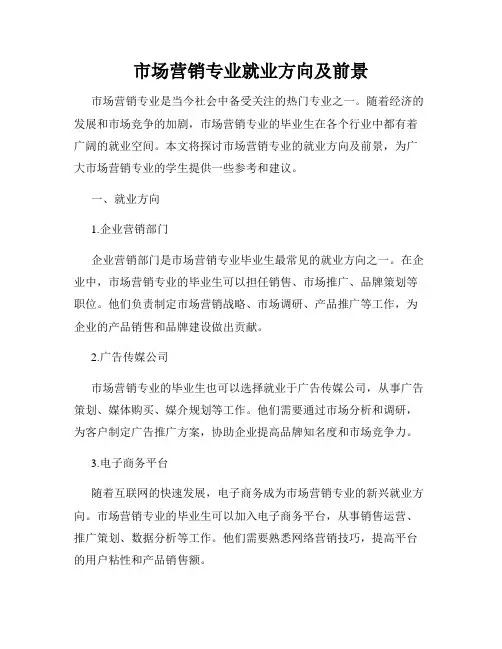 市场营销专业就业方向及前景

市场营销专业是当今社会中备受关注的热门专业之一。随着经济的发展和市场竞争的加剧，市场营销专业的毕业生在各个行业中都有着广阔的就业空间。本文将探讨市场营销专业的就业方向及前景，为广大市场营销专业的学生提供一些参考和建议。

一、就业方向

1.企业营销部门

企业营销部门是市场营销专业毕业生最常见的就业方向之一。在企业中，市场营销专业的毕业生可以担任销售、市场推广、品牌策划等职位。他们负责制定市场营销战略、市场调研、产品推广等工作，为企业的产品销售和品牌建设做出贡献。

2.广告传媒公司

市场营销专业的毕业生也可以选择就业于广告传媒公司，从事广告策划、媒体购买、媒介规划等工作。他们需要通过市场分析和调研，为客户制定广告推广方案，协助企业提高品牌知名度和市场竞争力。

3.电子商务平台

随着互联网的快速发展，电子商务成为市场营销专业的新兴就业方向。市场营销专业的毕业生可以加入电子商务平台，从事销售运营、推广策划、数据分析等工作。他们需要熟悉网络营销技巧，提高平台的用户粘性和产品销售额。